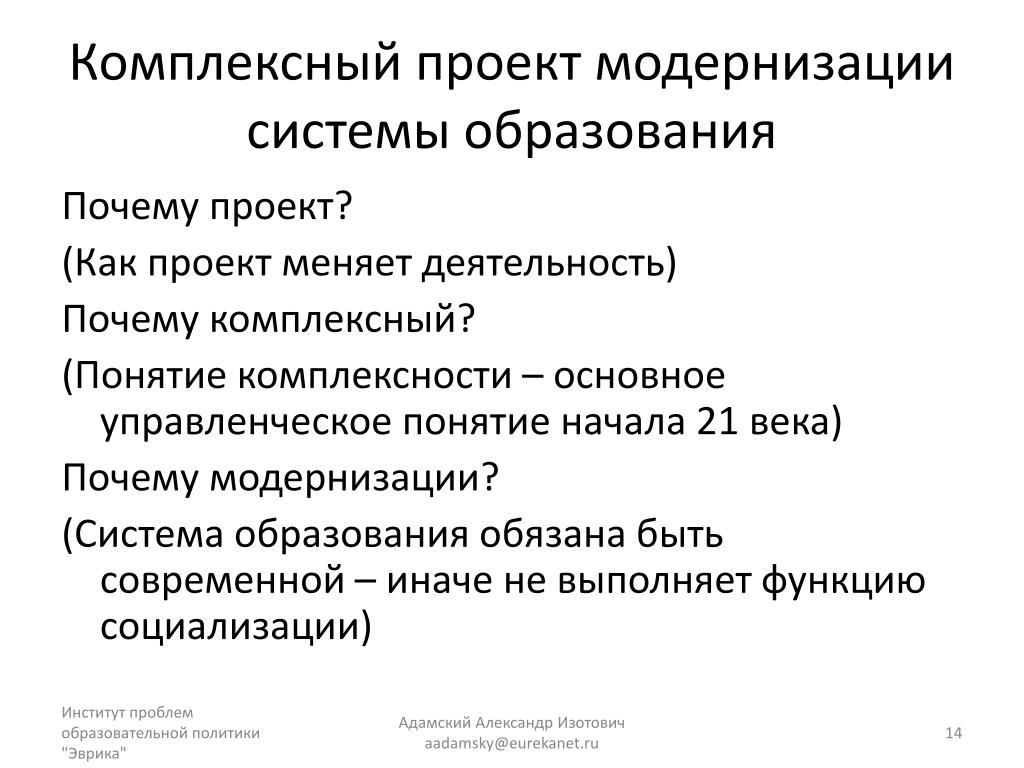 Комплексный проект модернизации системы образования

Почему проект?

(Как проект меняет деятельность)

Почему комплексный?

(Понятие комплексности – основное управленческое понятие начала 21 века)

Почему модернизации?

(Система образования обязана быть современной – иначе не выполняет функцию социализации)

Институт проблем образовательной политики "Эврика"

Адамский Александр Изотович aadamsky@eurekanet.ru

14